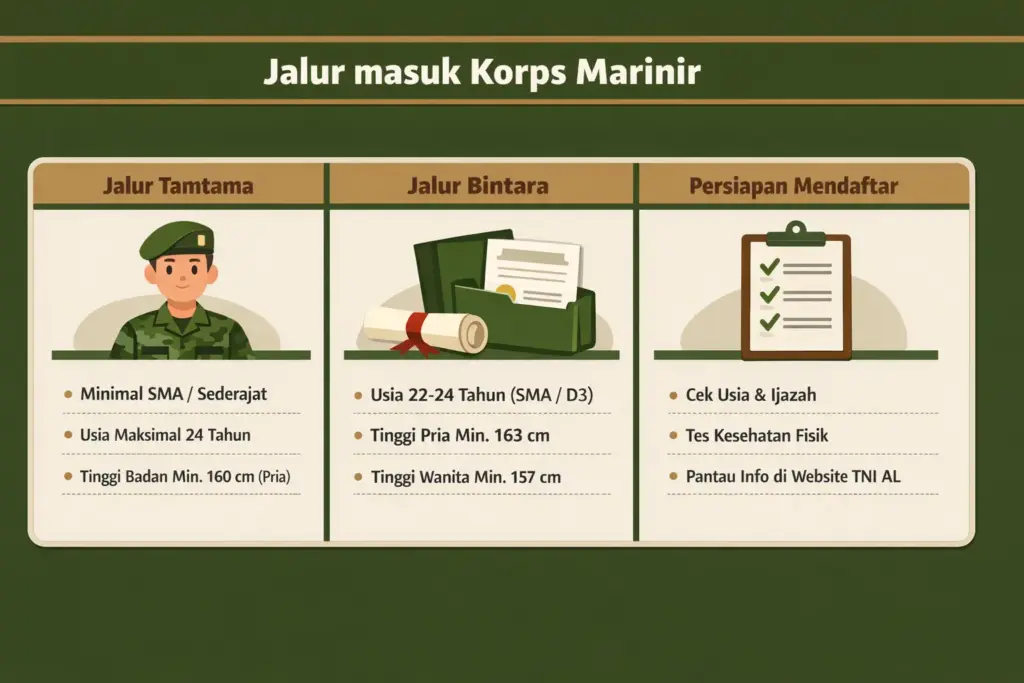 Jalur masuk Korps Marinir

Jalur Tamtama

- Minimal SMA / Sederajat
- Usia Maksimal 24 Tahun
- Tinggi Badan Min. 160 cm (Pria)

Jalur Bintara

- Usia 22-24 Tahun (SMA / D3)
- Tinggi Pria Min. 163 cm
- Tinggi Wanita Min. 157 cm

Persiapan Mendaftar

- Cek Usia & Ijazah
- Tes Kesehatan Fisik
- Pantau Info di Website TNI AL